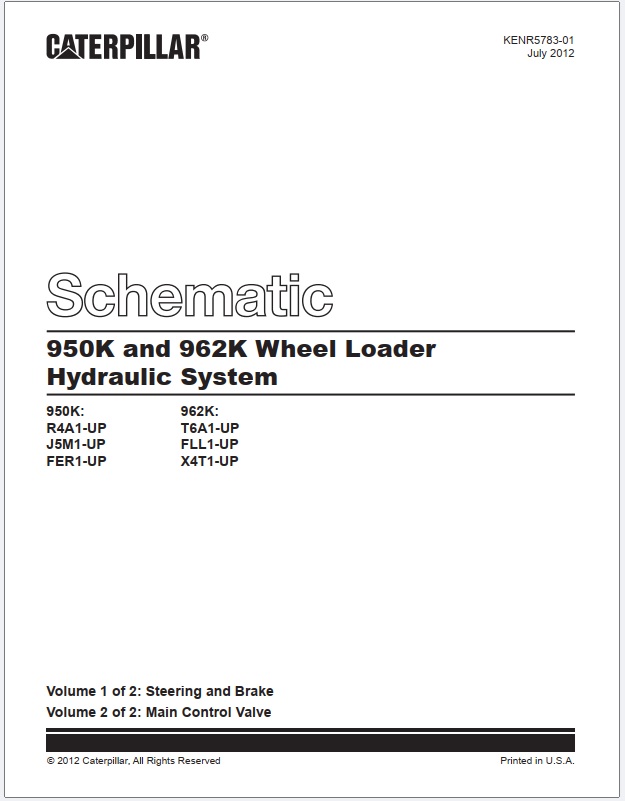 CATERPILLAR®

KENR5783-01
July 2012

Schematic

950K and 962K Wheel Loader Hydraulic System

950K:
R4A1-UP
J5M1-UP
FER1-UP

962K:
T6A1-UP
FLL1-UP
X4T1-UP

Volume 1 of 2: Steering and Brake
Volume 2 of 2: Main Control Valve

© 2012 Caterpillar, All Rights Reserved

Printed in U.S.A.